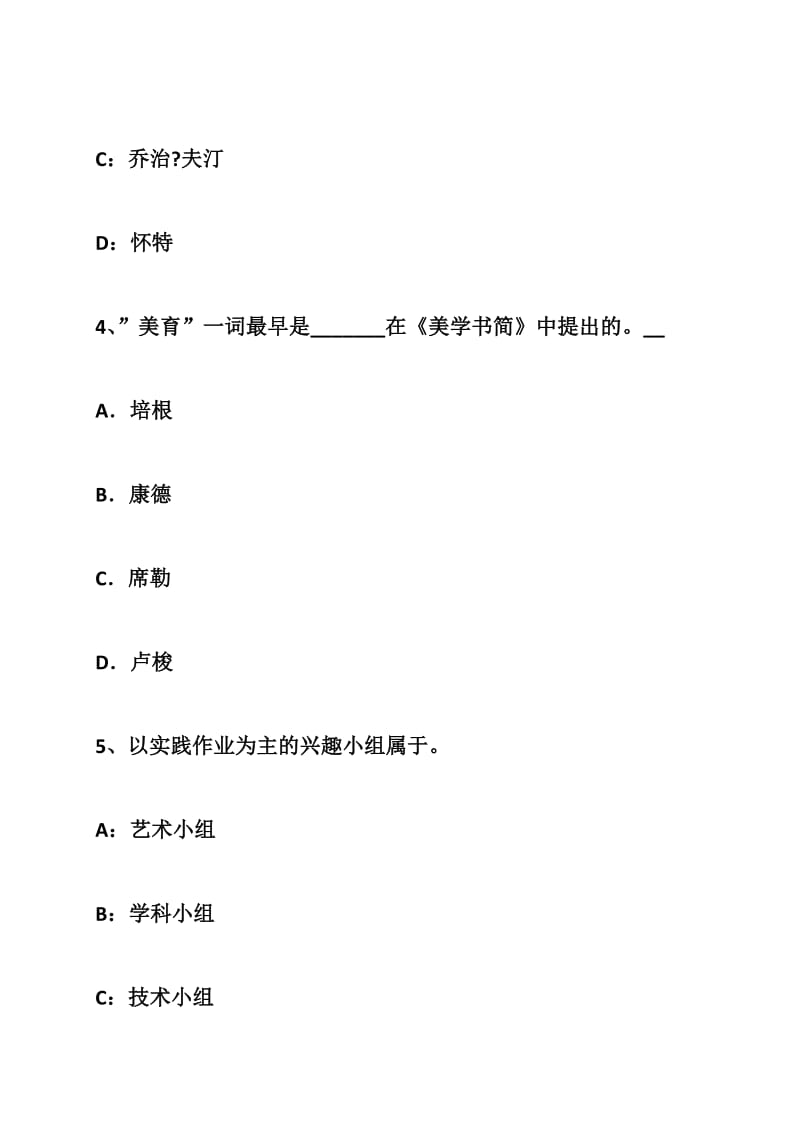 C：乔治?夫汀

D：怀特

4、”美育”一词最早是_______在《美学书简》中提出的。__

A．培根

B．康德

C．席勒

D．卢梭

5、以实践作业为主的兴趣小组属于。

A：艺术小组

B：学科小组

C：技术小组